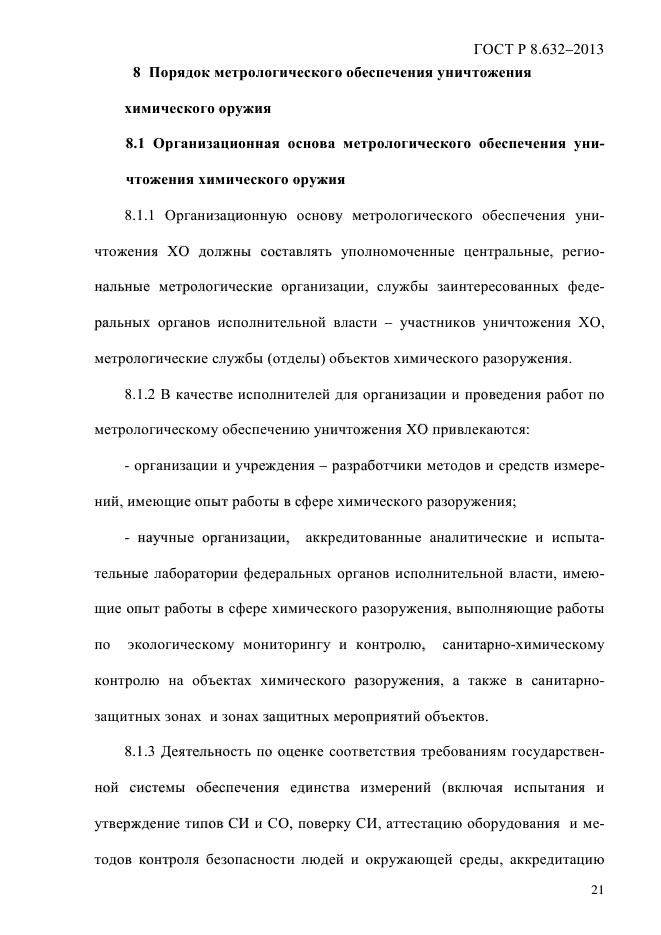 ГОСТ Р 8.632–2013

8 Порядок метрологического обеспечения уничтожения химического оружия

8.1 Организационная основа метрологического обеспечения уничтожения химического оружия

8.1.1 Организационную основу метрологического обеспечения уничтожения ХО должны составлять уполномоченные центральные, региональные метрологические организации, службы заинтересованных федеральных органов исполнительной власти – участников уничтожения ХО, метрологические службы (отделы) объектов химического разоружения.

8.1.2 В качестве исполнителей для организации и проведения работ по метрологическому обеспечению уничтожения ХО привлекаются:

- организации и учреждения – разработчики методов и средств измерений, имеющие опыт работы в сфере химического разоружения;

- научные организации, аккредитованные аналитические и испытательные лаборатории федеральных органов исполнительной власти, имеющие опыт работы в сфере химического разоружения, выполняющие работы по экологическому мониторингу и контролю, санитарно-химическому контролю на объектах химического разоружения, а также в санитарно-защитных зонах и зонах защитных мероприятий объектов.

8.1.3 Деятельность по оценке соответствия требованиям государственной системы обеспечения единства измерений (включая испытания и утверждение типов СИ и СО, поверку СИ, аттестацию оборудования и методов контроля безопасности людей и окружающей среды, аккредитацию

21